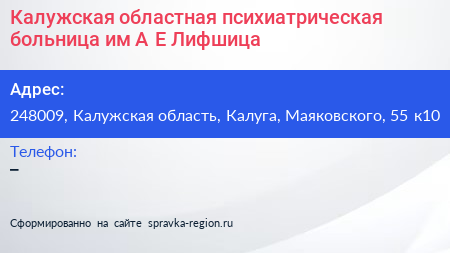 Калужская областная психиатрическая больница им А Е Лифшица

Адрес:
248009, Калужская область, Калуга, Маяковского, 55 к10

Телефон:
–

Сформированно на сайте spravka-region.ru